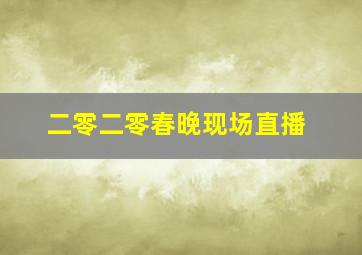 二零二零春晚现场直播